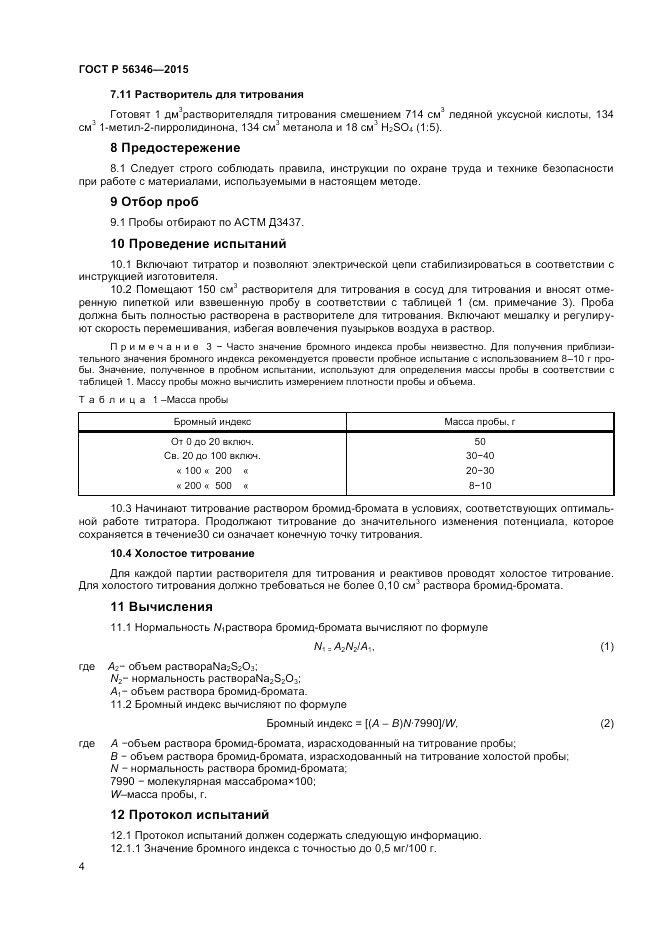 ГОСТ Р 56346—2015

7.11 Растворитель для титрования

Готовят 1 дм$^3$растворителядля титрования смешением 714 см$^3$ ледяной уксусной кислоты, 134 см$^3$ 1-метил-2-пирролидинона, 134 см$^3$ метанола и 18 см$^3$ $H_2SO_4$ (1:5).

8 Предостережение

8.1 Следует строго соблюдать правила, инструкции по охране труда и технике безопасности при работе с материалами, используемыми в настоящем методе.

9 Отбор проб

9.1 Пробы отбирают по АСТМ Д3437.

10 Проведение испытаний

10.1 Включают титратор и позволяют электрической цепи стабилизироваться в соответствии с инструкцией изготовителя.

10.2 Помещают 150 см$^3$ растворителя для титрования в сосуд для титрования и вносят отмеренную пипеткой или взвешенную пробу в соответствии с таблицей 1 (см. примечание 3). Проба должна быть полностью растворена в растворителе для титрования. Включают мешалку и регулируют скорость перемешивания, избегая вовлечения пузырьков воздуха в раствор.

Примечание 3 – Часто значение бромного индекса пробы неизвестно. Для получения приблизительного значения бромного индекса рекомендуется провести пробное испытание с использованием 8–10 г пробы. Значение, полученное в пробном испытании, используют для определения массы пробы в соответствии с таблицей 1. Массу пробы можно вычислить измерением плотности пробы и объема.

Таблица 1 –Масса пробы

| Бромный индекс | Масса пробы, г |
|---|---|
| От 0 до 20 включ. | 50 |
| Св. 20 до 100 включ. | 30–40 |
| « 100 « 200 « | 20–30 |
| « 200 « 500 « | 8–10 |

10.3 Начинают титрование раствором бромид-бромата в условиях, соответствующих оптимальной работе титратора. Продолжают титрование до значительного изменения потенциала, которое сохраняется в течение30 си означает конечную точку титрования.

10.4 Холостое титрование

Для каждой партии растворителя для титрования и реактивов проводят холостое титрование. Для холостого титрования должно требоваться не более 0,10 см$^3$ раствора бромид-бромата.

11 Вычисления

11.1 Нормальность $N_1$раствора бромид-бромата вычисляют по формуле

$N_1 = A_2N_2/A_1$, (1)

где $A_2$– объем раствора$Na_2S_2O_3$;
$N_2$– нормальность раствора$Na_2S_2O_3$;
$A_1$– объем раствора бромид-бромата.

11.2 Бромный индекс вычисляют по формуле

Бромный индекс = $[(A – B)N·7990]/W$, (2)

где $A$ –объем раствора бромид-бромата, израсходованный на титрование пробы;
$B$ – объем раствора бромид-бромата, израсходованный на титрование холостой пробы;
$N$ – нормальность раствора бромид-бромата;
7990 – молекулярная массаброма×100;
$W$–масса пробы, г.

12 Протокол испытаний

12.1 Протокол испытаний должен содержать следующую информацию.

12.1.1 Значение бромного индекса с точностью до 0,5 мг/100 г.

4